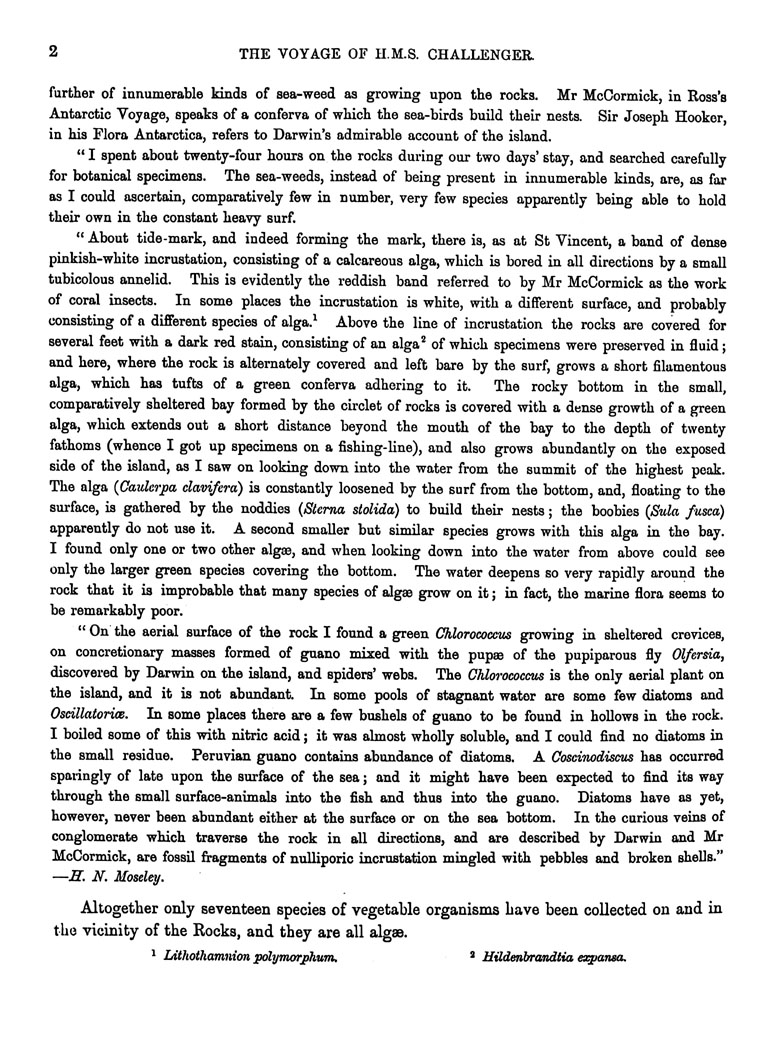 2 THE VOYAGE OF H.M.S. CHALLENGER.

further of innumerable kinds of sea-weed as growing upon the rocks. Mr McCormick, in Ross's Antarctic Voyage, speaks of a conferva of which the sea-birds build their nests. Sir Joseph Hooker, in his Flora Antarctica, refers to Darwin's admirable account of the island.

"I spent about twenty-four hours on the rocks during our two days' stay, and searched carefully for botanical specimens. The sea-weeds, instead of being present in innumerable kinds, are, as far as I could ascertain, comparatively few in number, very few species apparently being able to hold their own in the constant heavy surf.

"About tide-mark, and indeed forming the mark, there is, as at St Vincent, a band of dense pinkish-white incrustation, consisting of a calcareous alga, which is bored in all directions by a small tubicolous annelid. This is evidently the reddish band referred to by Mr McCormick as the work of coral insects. In some places the incrustation is white, with a different surface, and probably consisting of a different species of alga.$^1$ Above the line of incrustation the rocks are covered for several feet with a dark red stain, consisting of an alga$^2$ of which specimens were preserved in fluid; and here, where the rock is alternately covered and left bare by the surf, grows a short filamentous alga, which has tufts of a green conferva adhering to it. The rocky bottom in the small, comparatively sheltered bay formed by the circlet of rocks is covered with a dense growth of a green alga, which extends out a short distance beyond the mouth of the bay to the depth of twenty fathoms (whence I got up specimens on a fishing-line), and also grows abundantly on the exposed side of the island, as I saw on looking down into the water from the summit of the highest peak. The alga (Caulerpa clavifera) is constantly loosened by the surf from the bottom, and, floating to the surface, is gathered by the noddies (Sterna stolida) to build their nests; the boobies (Sula fusca) apparently do not use it. A second smaller but similar species grows with this alga in the bay. I found only one or two other algæ, and when looking down into the water from above could see only the larger green species covering the bottom. The water deepens so very rapidly around the rock that it is improbable that many species of algæ grow on it; in fact, the marine flora seems to be remarkably poor.

"On the aerial surface of the rock I found a green Chlorococcus growing in sheltered crevices, on concretionary masses formed of guano mixed with the pupæ of the pupiparous fly Olfersia, discovered by Darwin on the island, and spiders' webs. The Chlorococcus is the only aerial plant on the island, and it is not abundant. In some pools of stagnant water are some few diatoms and Oscillatoriæ. In some places there are a few bushels of guano to be found in hollows in the rock. I boiled some of this with nitric acid; it was almost wholly soluble, and I could find no diatoms in the small residue. Peruvian guano contains abundance of diatoms. A Coscinodiscus has occurred sparingly of late upon the surface of the sea; and it might have been expected to find its way through the small surface-animals into the fish and thus into the guano. Diatoms have as yet, however, never been abundant either at the surface or on the sea bottom. In the curious veins of conglomerate which traverse the rock in all directions, and are described by Darwin and Mr McCormick, are fossil fragments of nulliporic incrustation mingled with pebbles and broken shells." —H. N. Moseley.

Altogether only seventeen species of vegetable organisms have been collected on and in the vicinity of the Rocks, and they are all algæ.

$^1$ Lithothamnion polymorphum. $^2$ Hildenbrandtia expansa.